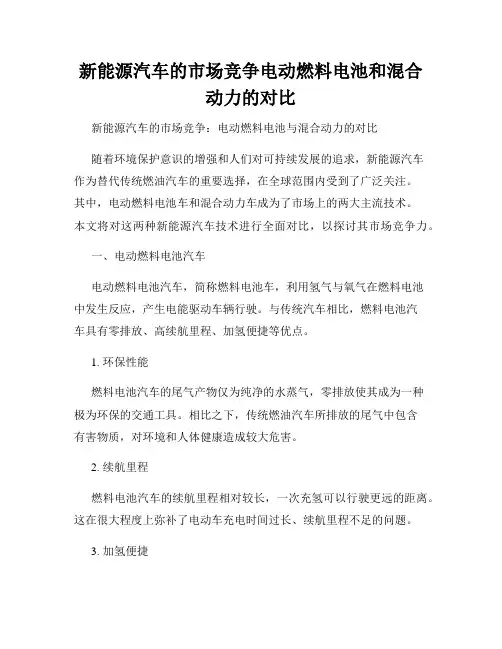 新能源汽车的市场竞争电动燃料电池和混合动力的对比

新能源汽车的市场竞争：电动燃料电池与混合动力的对比

随着环境保护意识的增强和人们对可持续发展的追求，新能源汽车作为替代传统燃油汽车的重要选择，在全球范围内受到了广泛关注。其中，电动燃料电池车和混合动力车成为了市场上的两大主流技术。本文将对这两种新能源汽车技术进行全面对比，以探讨其市场竞争力。

一、电动燃料电池汽车

电动燃料电池汽车，简称燃料电池车，利用氢气与氧气在燃料电池中发生反应，产生电能驱动车辆行驶。与传统汽车相比，燃料电池汽车具有零排放、高续航里程、加氢便捷等优点。

1. 环保性能

燃料电池汽车的尾气产物仅为纯净的水蒸气，零排放使其成为一种极为环保的交通工具。相比之下，传统燃油汽车所排放的尾气中包含有害物质，对环境和人体健康造成较大危害。

2. 续航里程

燃料电池汽车的续航里程相对较长，一次充氢可以行驶更远的距离。这在很大程度上弥补了电动车充电时间过长、续航里程不足的问题。

3. 加氢便捷